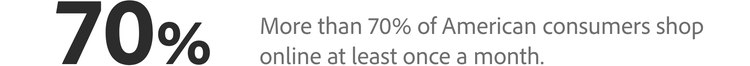 70%

More than 70% of American consumers shop online at least once a month.